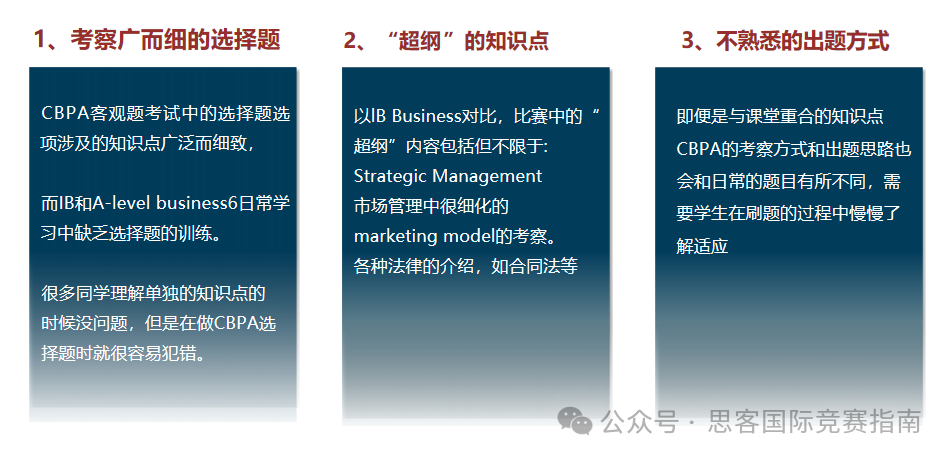 1、考察广而细的选择题

CBPA客观题考试中的选择题选项涉及的知识点广泛而细致，

而IB和A-level business6日常学习中缺乏选择题的训练。

很多同学理解单独的知识点的时候没问题，但是在做CBPA选择题时就很容易犯错。

2、“超纲”的知识点

以IB Business对比，比赛中的“超纲”内容包括但不限于:
Strategic Management
市场管理中很细化的marketing model的考察。
各种法律的介绍，如合同法等

3、不熟悉的出题方式

即便是与课堂重合的知识点CBPA的考察方式和出题思路也会和日常的题目有所不同，需要学生在刷题的过程中慢慢了解适应

公众号 · 思客国际竞赛指南